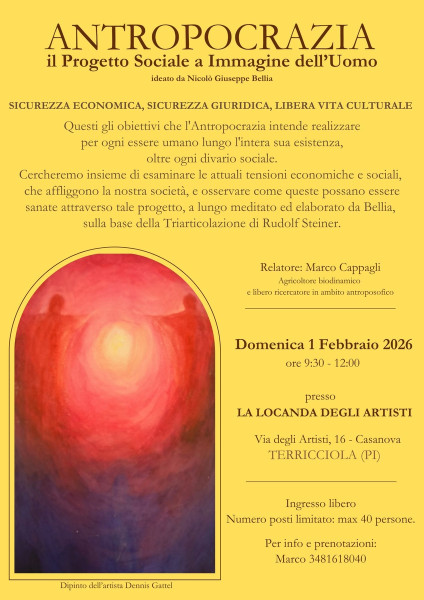 ANTROPOCRAZIA
il Progetto Sociale a Immagine dell'Uomo
ideato da Nicolò Giuseppe Bellia

SICUREZZA ECONOMICA, SICUREZZA GIURIDICA, LIBERA VITA CULTURALE

Questi gli obiettivi che l'Antropocrazia intende realizzare per ogni essere umano lungo l'intera sua esistenza, oltre ogni divario sociale.
Cercheremo insieme di esaminare le attuali tensioni economiche e sociali, che affliggono la nostra società, e osservare come queste possano essere sanate attraverso tale progetto, a lungo meditato ed elaborato da Bellia, sulla base della Triarticolazione di Rudolf Steiner.

Relatore: Marco Cappagli
Agricoltore biodinamico
e libero ricercatore in ambito antroposofico

Domenica 1 Febbraio 2026
ore 9:30 - 12:00

presso
LA LOCANDA DEGLI ARTISTI

Via degli Artisti, 16 - Casanova
TERRICCIOLA (PI)

Ingresso libero
Numero posti limitato: max 40 persone.

Per info e prenotazioni:
Marco 3481618040

Dipinto dell'artista Dennis Gattel